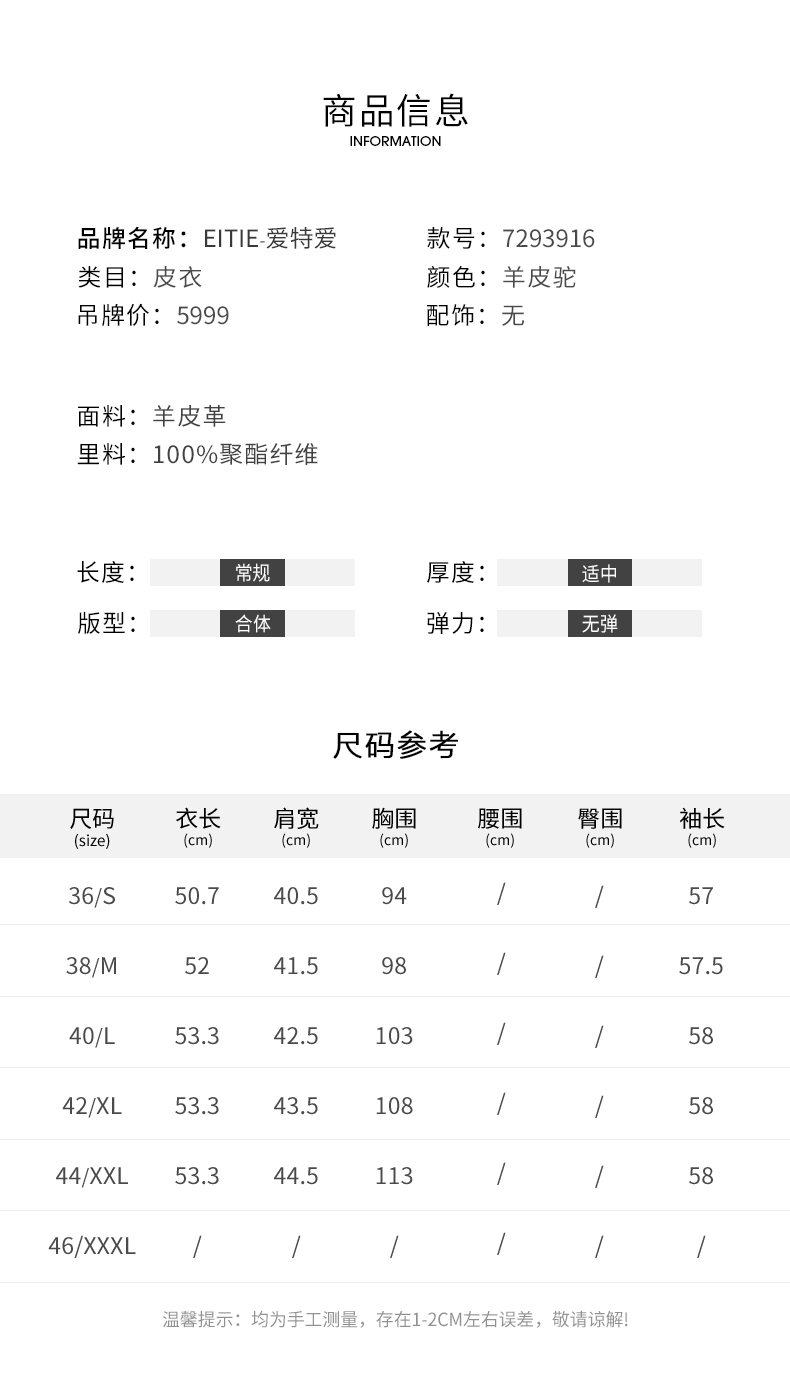 商品信息
INFORMATION

品牌名称：EITIE-爱特爱
类目：皮衣
吊牌价：5999

款号：7293916
颜色：羊皮驼
配饰：无

面料：羊皮革
里料：100%聚酯纤维

长度：常规
版型：合体

厚度：适中
弹力：无弹

尺码参考

| 尺码 (size) | 衣长 (cm) | 肩宽 (cm) | 胸围 (cm) | 腰围 (cm) | 臀围 (cm) | 袖长 (cm) |
|---|---|---|---|---|---|---|
| 36/S | 50.7 | 40.5 | 94 | / | / | 57 |
| 38/M | 52 | 41.5 | 98 | / | / | 57.5 |
| 40/L | 53.3 | 42.5 | 103 | / | / | 58 |
| 42/XL | 53.3 | 43.5 | 108 | / | / | 58 |
| 44/XXL | 53.3 | 44.5 | 113 | / | / | 58 |
| 46/XXXL | / | / | / | / | / | / |

温馨提示：均为手工测量，存在1-2CM左右误差，敬请谅解!